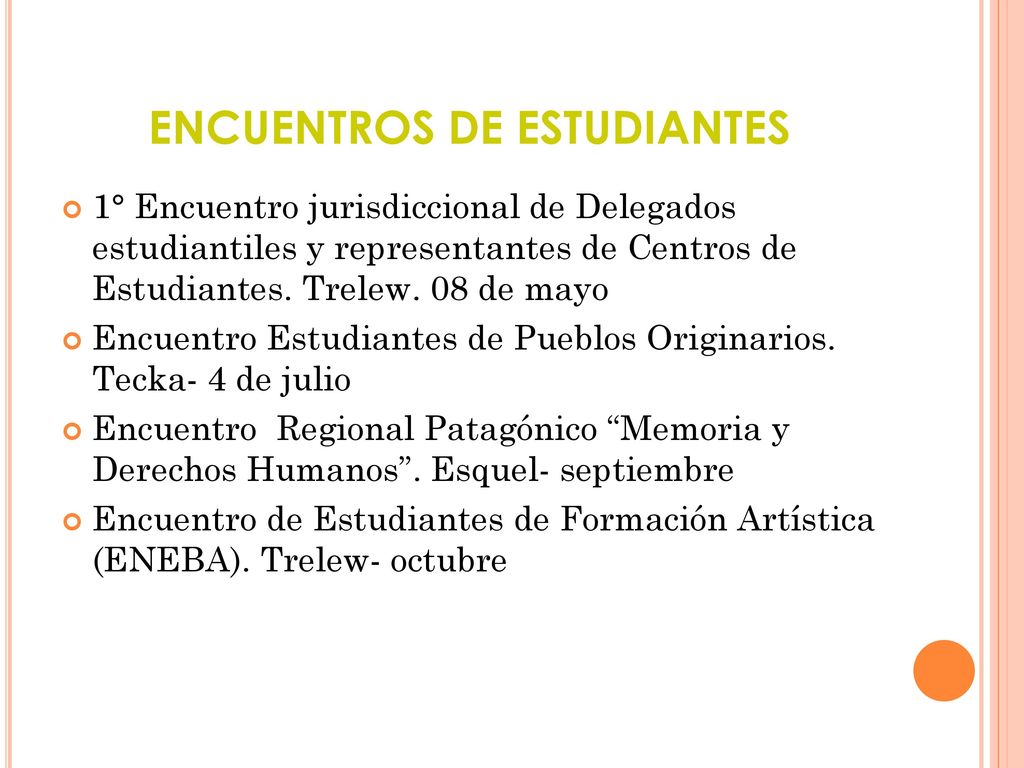 ENCUENTROS DE ESTUDIANTES

1° Encuentro jurisdiccional de Delegados estudiantiles y representantes de Centros de Estudiantes. Trelew. 08 de mayo

Encuentro Estudiantes de Pueblos Originarios. Tecka- 4 de julio

Encuentro  Regional Patagónico “Memoria y Derechos Humanos”. Esquel- septiembre

Encuentro de Estudiantes de Formación Artística (ENEBA). Trelew- octubre